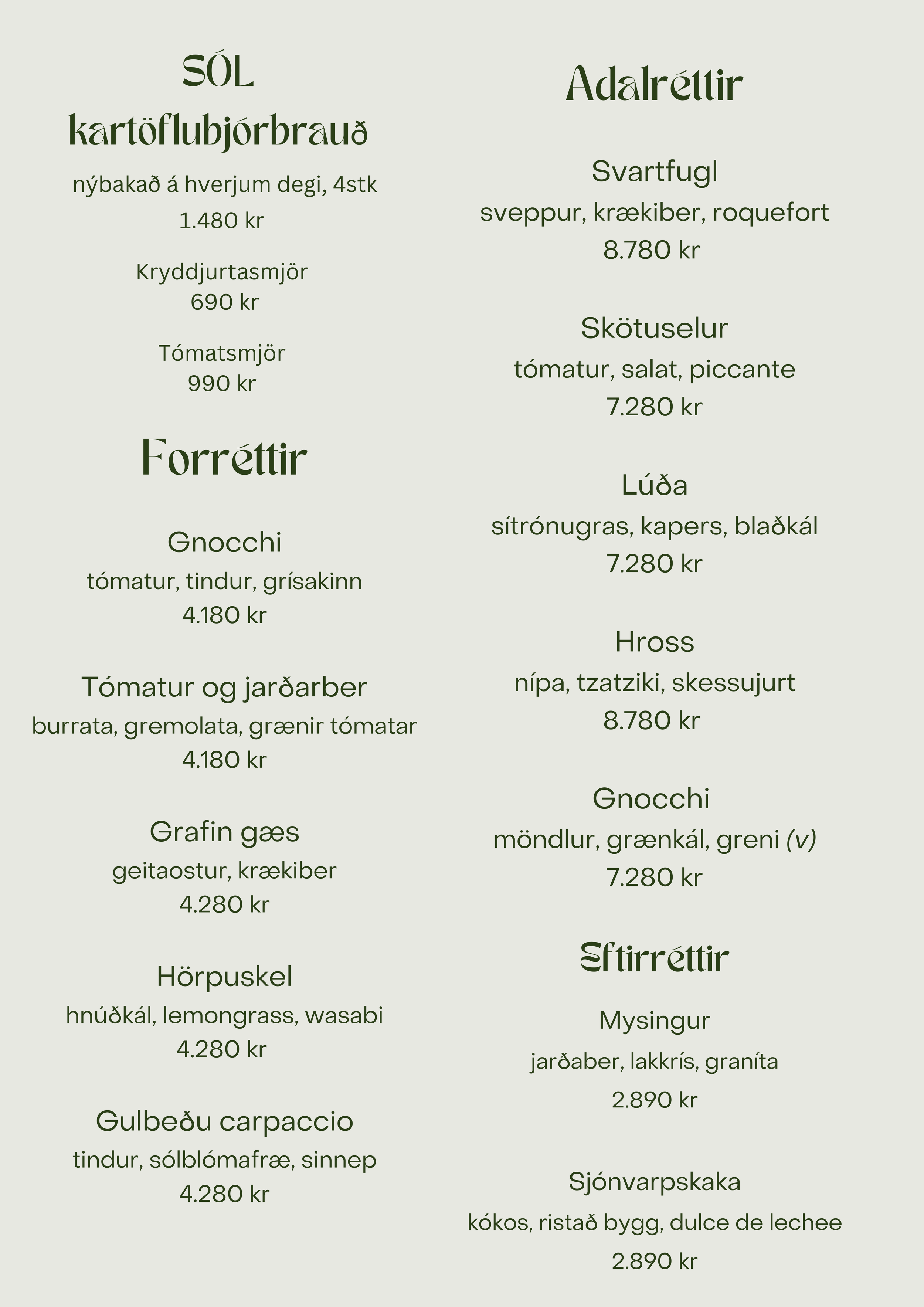 SÓL kartöflubjórbrauð

nýbakað á hverjum degi, 4stk
1.480 kr

Kryddjurtasmjör
690 kr

Tómatsmjör
990 kr

Forréttir

Gnocchi
tómatur, tindur, grísakinn
4.180 kr

Tómatur og jarðarber
burrata, gremolata, grænir tómatar
4.180 kr

Grafin gæs
geitaostur, krækiber
4.280 kr

Hörpuskel
hnúðkál, lemongrass, wasabi
4.280 kr

Gulbeðu carpaccio
tindur, sólblómafræ, sinnep
4.280 kr

Adalréttir

Svartfugl
sveppur, krækiber, roquefort
8.780 kr

Skötuselur
tómatur, salat, piccante
7.280 kr

Lúða
sítrónugras, kapers, blaðkál
7.280 kr

Hross
nípa, tzatziki, skessujurt
8.780 kr

Gnocchi
möndlur, grænkál, greni (v)
7.280 kr

Eftirréttir

Mysingur
jarðaber, lakkrís, graníta
2.890 kr

Sjónvarpskaka
kókos, ristað bygg, dulce de lechee
2.890 kr